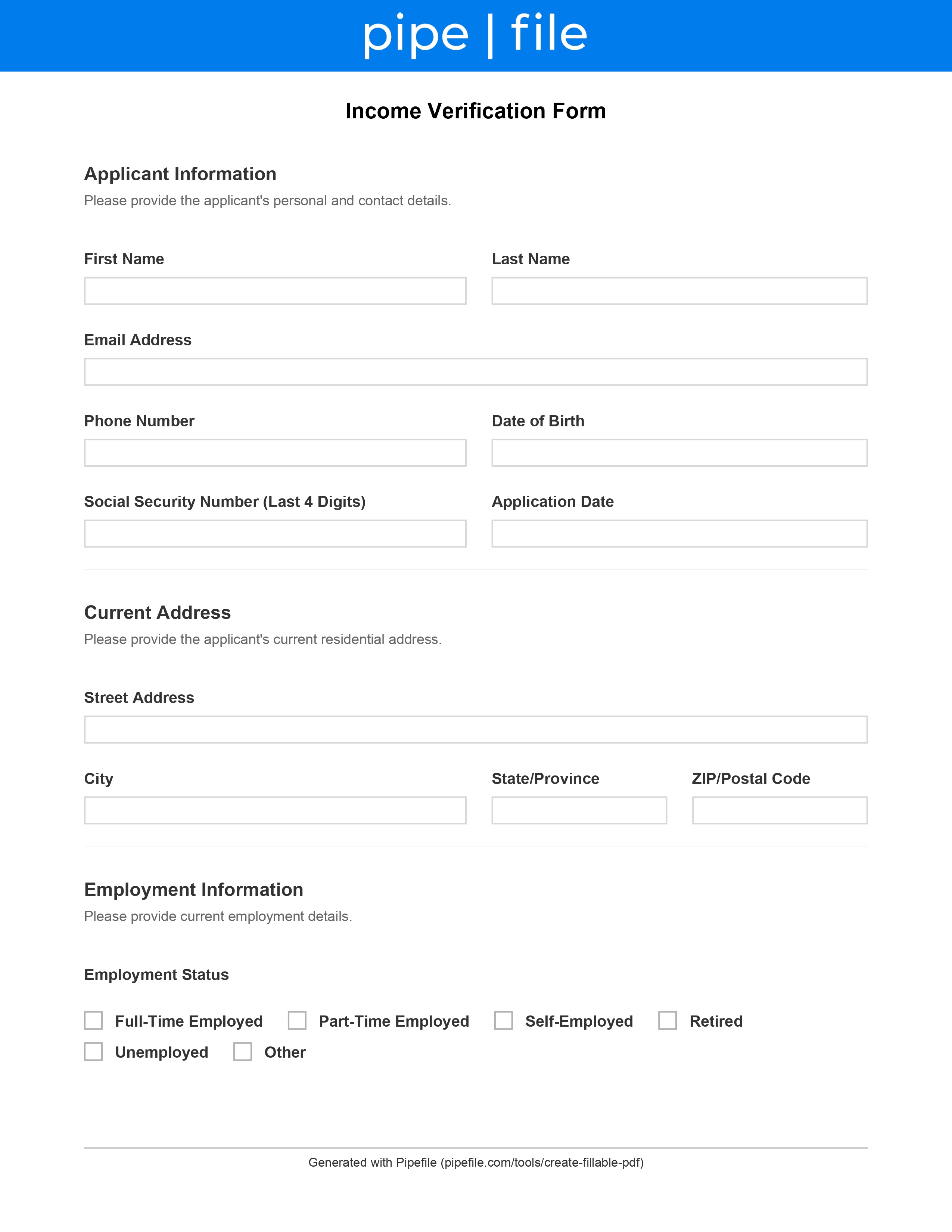 pipe | file

Income Verification Form

Applicant Information

Please provide the applicant's personal and contact details.

First Name

Last Name

Email Address

Phone Number

Date of Birth

Social Security Number (Last 4 Digits)

Application Date

Current Address

Please provide the applicant's current residential address.

Street Address

City

State/Province

ZIP/Postal Code

Employment Information

Please provide current employment details.

Employment Status

Full-Time Employed Part-Time Employed Self-Employed Retired

Unemployed Other

Generated with Pipefile (pipefile.com/tools/create-fillable-pdf)